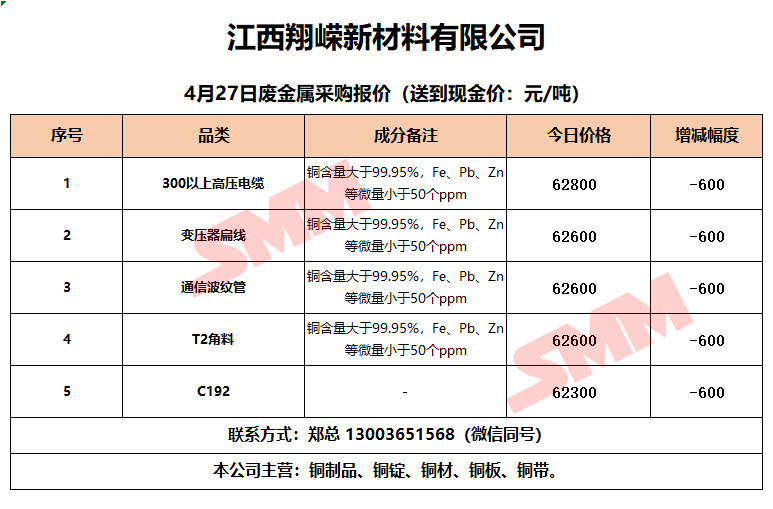 江西翔嵘新材料有限公司

4月27日废金属采购报价（送到现金价：元/吨）

| 序号 | 品类 | 成分备注 | 今日价格 | 增减幅度 |
|---|---|---|---|---|
| 1 | 300以上高压电缆 | 铜含量大于99.95%，Fe、Pb、Zn等微量小于50个ppm | 62800 | -600 |
| 2 | 变压器扁线 | 铜含量大于99.95%，Fe、Pb、Zn等微量小于50个ppm | 62600 | -600 |
| 3 | 通信波纹管 | 铜含量大于99.95%，Fe、Pb、Zn等微量小于50个ppm | 62600 | -600 |
| 4 | T2角料 | 铜含量大于99.95%，Fe、Pb、Zn等微量小于50个ppm | 62600 | -600 |
| 5 | C192 | - | 62300 | -600 |
| 联系方式：郑总 13003651568（微信同号） | | | | |
| 本公司主营：铜制品、铜锭、铜材、铜板、铜带。 | | | | |

SMM